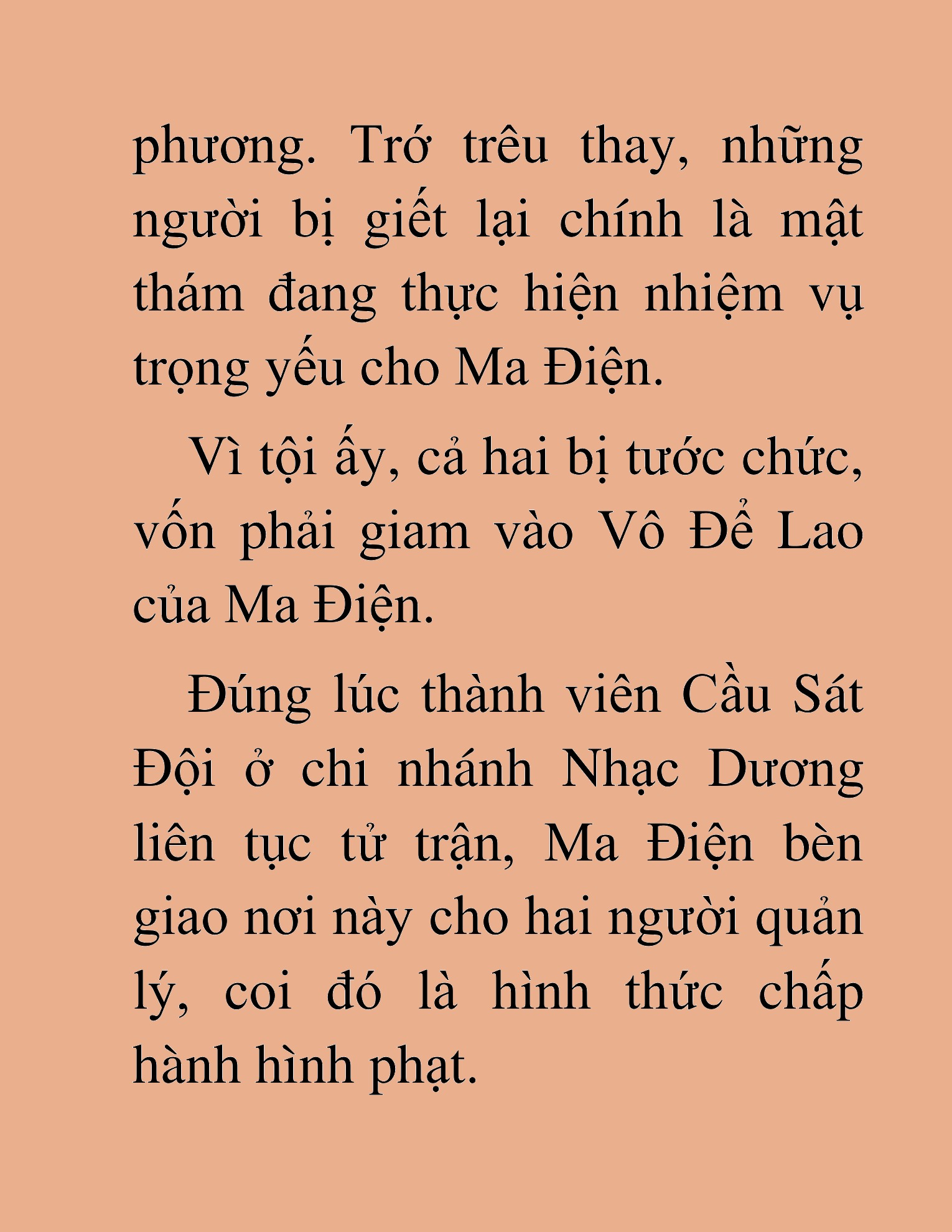 phương. Trớ trêu thay, những người bị giết lại chính là mật thám đang thực hiện nhiệm vụ trọng yếu cho Ma Điện.

Vì tội ấy, cả hai bị tước chức, vốn phải giam vào Vô Để Lao của Ma Điện.

Đúng lúc thành viên Cầu Sát Đội ở chi nhánh Nhạc Dương liên tục tử trận, Ma Điện bèn giao nơi này cho hai người quản lý, coi đó là hình thức chấp hành hình phạt.